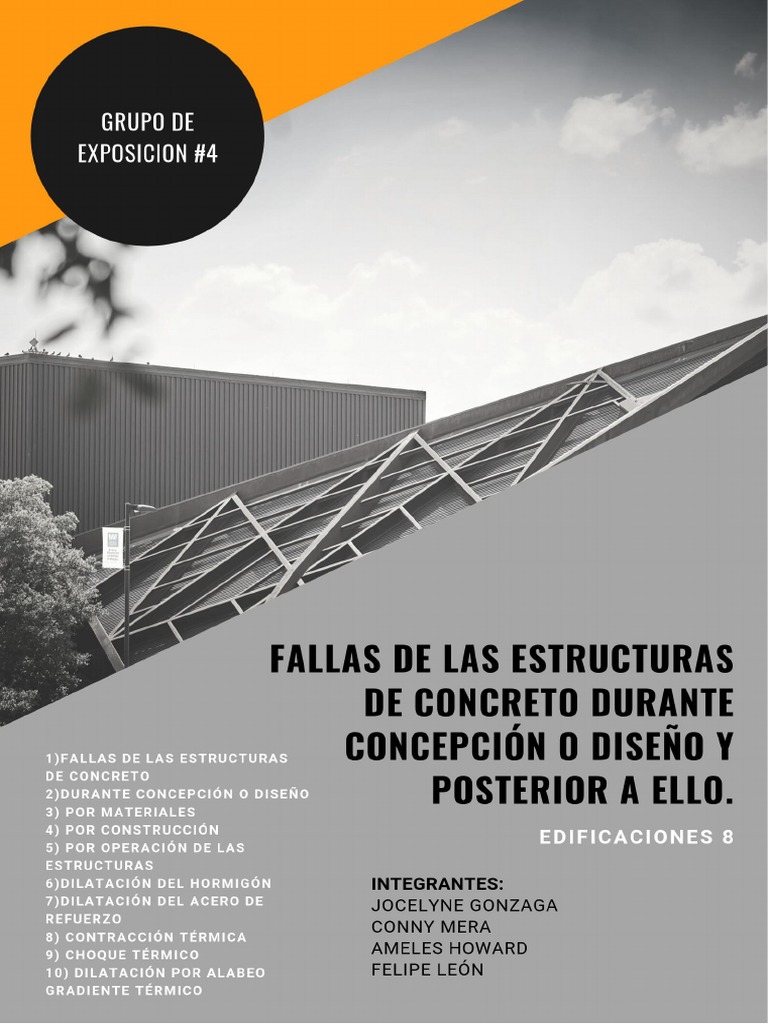 GRUPO DE EXPOSICION #4

FALLAS DE LAS ESTRUCTURAS DE CONCRETO DURANTE CONCEPCIÓN O DISEÑO Y POSTERIOR A ELLO.

EDIFICACIONES 8

1)FALLAS DE LAS ESTRUCTURAS DE CONCRETO
2)DURANTE CONCEPCIÓN O DISEÑO
3) POR MATERIALES
4) POR CONSTRUCCIÓN
5) POR OPERACIÓN DE LAS ESTRUCTURAS
6)DILATACIÓN DEL HORMIGÓN
7)DILATACIÓN DEL ACERO DE REFUERZO
8) CONTRACCIÓN TÉRMICA
9) CHOQUE TÉRMICO
10) DILATACIÓN POR ALABEO GRADIENTE TÉRMICO

INTEGRANTES:
JOCELYNE GONZAGA
CONNY MERA
AMELES HOWARD
FELIPE LEÓN